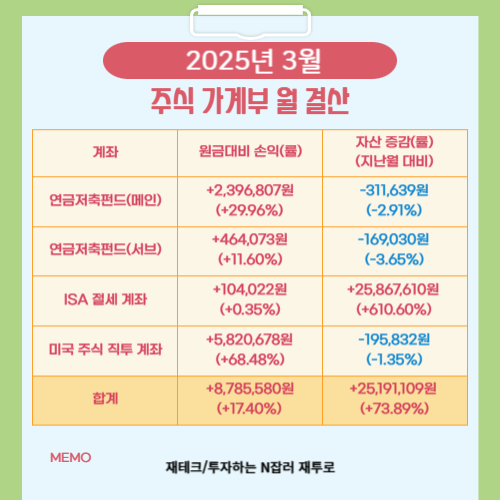 2025년 3월
주식 가계부 월 결산

| 계좌 | 원금대비 손익(률) | 자산 증감(률) (지난월 대비) |
|---|---|---|
| 연금저축펀드(메인) | +2,396,807원 (+29.96%) | -311,639원 (-2.91%) |
| 연금저축펀드(서브) | +464,073원 (+11.60%) | -169,030원 (-3.65%) |
| ISA 절세 계좌 | +104,022원 (+0.35%) | +25,867,610원 (+610.60%) |
| 미국 주식 직투 계좌 | +5,820,678원 (+68.48%) | -195,832원 (-1.35%) |
| 합계 | +8,785,580원 (+17.40%) | +25,191,109원 (+73.89%) |

MEMO
재테크/투자하는 N잡러 재투로